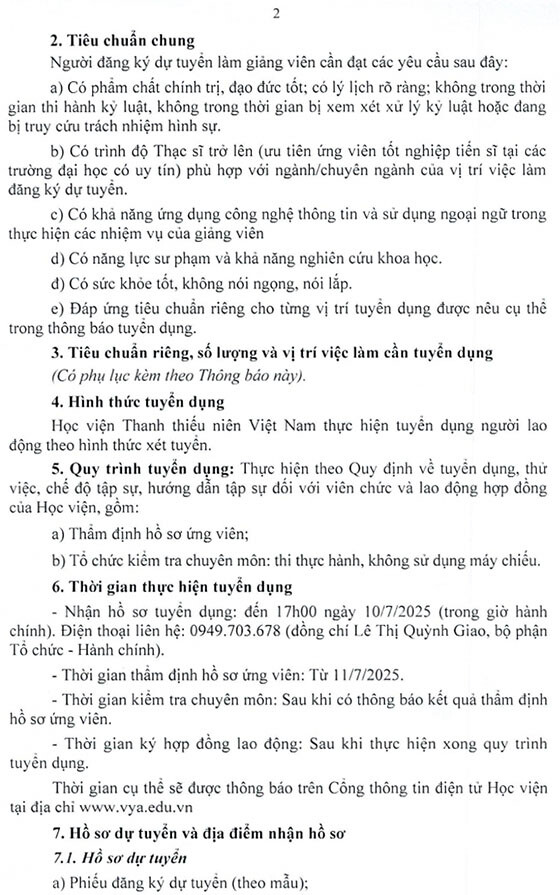 2

2. Tiêu chuẩn chung

Người đăng ký dự tuyển làm giảng viên cần đạt các yêu cầu sau đây:

a) Có phẩm chất chính trị, đạo đức tốt; có lý lịch rõ ràng; không trong thời gian thi hành kỷ luật, không trong thời gian bị xem xét xử lý kỷ luật hoặc đang bị truy cứu trách nhiệm hình sự.

b) Có trình độ Thạc sĩ trở lên (ưu tiên ứng viên tốt nghiệp tiến sĩ tại các trường đại học có uy tín) phù hợp với ngành/chuyên ngành của vị trí việc làm đăng ký dự tuyển.

c) Có khả năng ứng dụng công nghệ thông tin và sử dụng ngoại ngữ trong thực hiện các nhiệm vụ của giảng viên

d) Có năng lực sư phạm và khả năng nghiên cứu khoa học.

đ) Có sức khỏe tốt, không nói ngọng, nói lắp.

e) Đáp ứng tiêu chuẩn riêng cho từng vị trí tuyển dụng được nêu cụ thể trong thông báo tuyển dụng.

3. Tiêu chuẩn riêng, số lượng và vị trí việc làm cần tuyển dụng

(Có phụ lục kèm theo Thông báo này).

4. Hình thức tuyển dụng

Học viện Thanh thiếu niên Việt Nam thực hiện tuyển dụng người lao động theo hình thức xét tuyển.

5. Quy trình tuyển dụng: Thực hiện theo Quy định về tuyển dụng, thử việc, chế độ tập sự, hướng dẫn tập sự đối với viên chức và lao động hợp đồng của Học viện, gồm:

a) Thẩm định hồ sơ ứng viên;

b) Tổ chức kiểm tra chuyên môn: thi thực hành, không sử dụng máy chiếu.

6. Thời gian thực hiện tuyển dụng

- Nhận hồ sơ tuyển dụng: đến 17h00 ngày 10/7/2025 (trong giờ hành chính). Điện thoại liên hệ: 0949.703.678 (đồng chí Lê Thị Quỳnh Giao, bộ phận Tổ chức - Hành chính).

- Thời gian thẩm định hồ sơ ứng viên: Từ 11/7/2025.

- Thời gian kiểm tra chuyên môn: Sau khi có thông báo kết quả thẩm định hồ sơ ứng viên.

- Thời gian ký hợp đồng lao động: Sau khi thực hiện xong quy trình tuyển dụng.

Thời gian cụ thể sẽ được thông báo trên Cổng thông tin điện tử Học viện tại địa chỉ www.vya.edu.vn

7. Hồ sơ dự tuyển và địa điểm nhận hồ sơ

7.1. Hồ sơ dự tuyển

a) Phiếu đăng ký dự tuyển (theo mẫu);